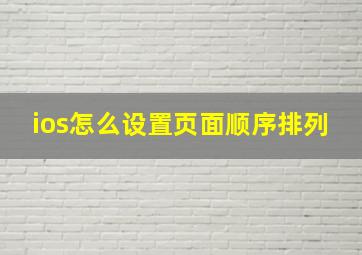 ios怎么设置页面顺序排列